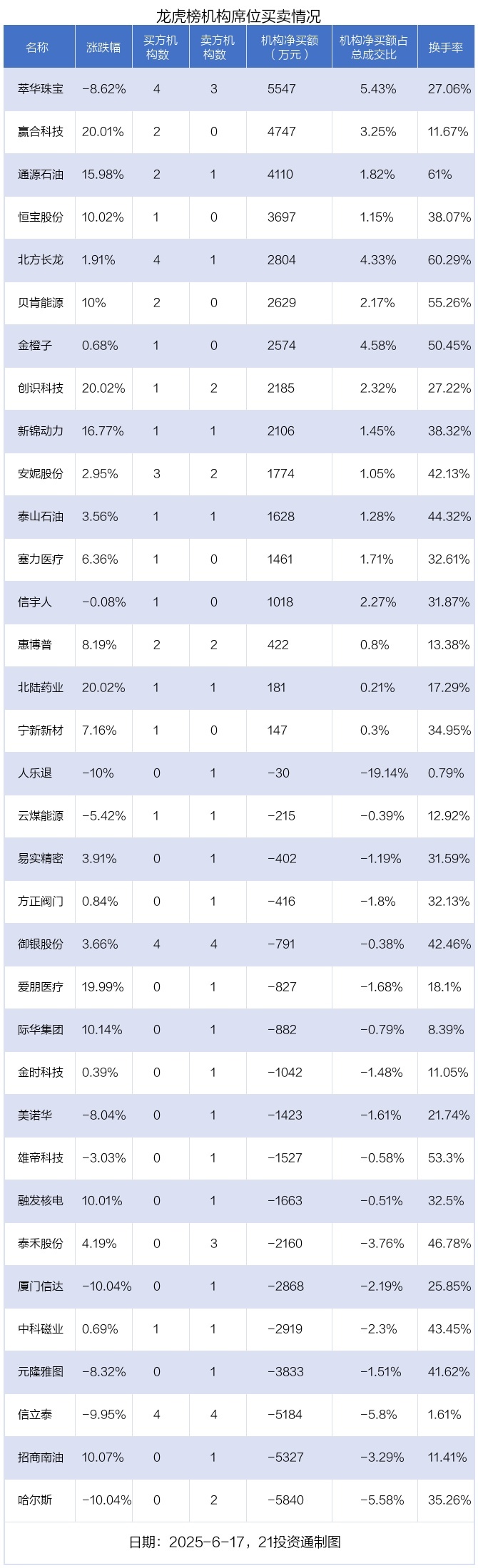 龙虎榜机构席位买卖情况

| 名称 | 涨跌幅 | 买方机构数 | 卖方机构数 | 机构净买额（万元） | 机构净买额占总成交比 | 换手率 |
|---|---|---|---|---|---|---|
| 萃华珠宝 | -8.62% | 4 | 3 | 5547 | 5.43% | 27.06% |
| 赢合科技 | 20.01% | 2 | 0 | 4747 | 3.25% | 11.67% |
| 通源石油 | 15.98% | 2 | 1 | 4110 | 1.82% | 61% |
| 恒宝股份 | 10.02% | 1 | 0 | 3697 | 1.15% | 38.07% |
| 北方长龙 | 1.91% | 4 | 1 | 2804 | 4.33% | 60.29% |
| 贝肯能源 | 10% | 2 | 0 | 2629 | 2.17% | 55.26% |
| 金橙子 | 0.68% | 1 | 0 | 2574 | 4.58% | 50.45% |
| 创识科技 | 20.02% | 1 | 2 | 2185 | 2.32% | 27.22% |
| 新锦动力 | 16.77% | 1 | 1 | 2106 | 1.45% | 38.32% |
| 安妮股份 | 2.95% | 3 | 2 | 1774 | 1.05% | 42.13% |
| 泰山石油 | 3.56% | 1 | 1 | 1628 | 1.28% | 44.32% |
| 塞力医疗 | 6.36% | 1 | 0 | 1461 | 1.71% | 32.61% |
| 信宇人 | -0.08% | 1 | 0 | 1018 | 2.27% | 31.87% |
| 惠博普 | 8.19% | 2 | 2 | 422 | 0.8% | 13.38% |
| 北陆药业 | 20.02% | 1 | 1 | 181 | 0.21% | 17.29% |
| 宁新新材 | 7.16% | 1 | 0 | 147 | 0.3% | 34.95% |
| 人乐退 | -10% | 0 | 1 | -30 | -19.14% | 0.79% |
| 云煤能源 | -5.42% | 1 | 1 | -215 | -0.39% | 12.92% |
| 易实精密 | 3.91% | 0 | 1 | -402 | -1.19% | 31.59% |
| 方正阀门 | 0.84% | 0 | 1 | -416 | -1.8% | 32.13% |
| 御银股份 | 3.66% | 4 | 4 | -791 | -0.38% | 42.46% |
| 爱朋医疗 | 19.99% | 0 | 1 | -827 | -1.68% | 18.1% |
| 际华集团 | 10.14% | 0 | 1 | -882 | -0.79% | 8.39% |
| 金时科技 | 0.39% | 0 | 1 | -1042 | -1.48% | 11.05% |
| 美诺华 | -8.04% | 0 | 1 | -1423 | -1.61% | 21.74% |
| 雄帝科技 | -3.03% | 0 | 1 | -1527 | -0.58% | 53.3% |
| 融发核电 | 10.01% | 0 | 1 | -1663 | -0.51% | 32.5% |
| 泰禾股份 | 4.19% | 0 | 3 | -2160 | -3.76% | 46.78% |
| 厦门信达 | -10.04% | 0 | 1 | -2868 | -2.19% | 25.85% |
| 中科磁业 | 0.69% | 1 | 1 | -2919 | -2.3% | 43.45% |
| 元隆雅图 | -8.32% | 0 | 1 | -3833 | -1.51% | 41.62% |
| 信立泰 | -9.95% | 4 | 4 | -5184 | -5.8% | 1.61% |
| 招商南油 | 10.07% | 0 | 1 | -5327 | -3.29% | 11.41% |
| 哈尔斯 | -10.04% | 0 | 2 | -5840 | -5.58% | 35.26% |

日期：2025-6-17，21投资通制图